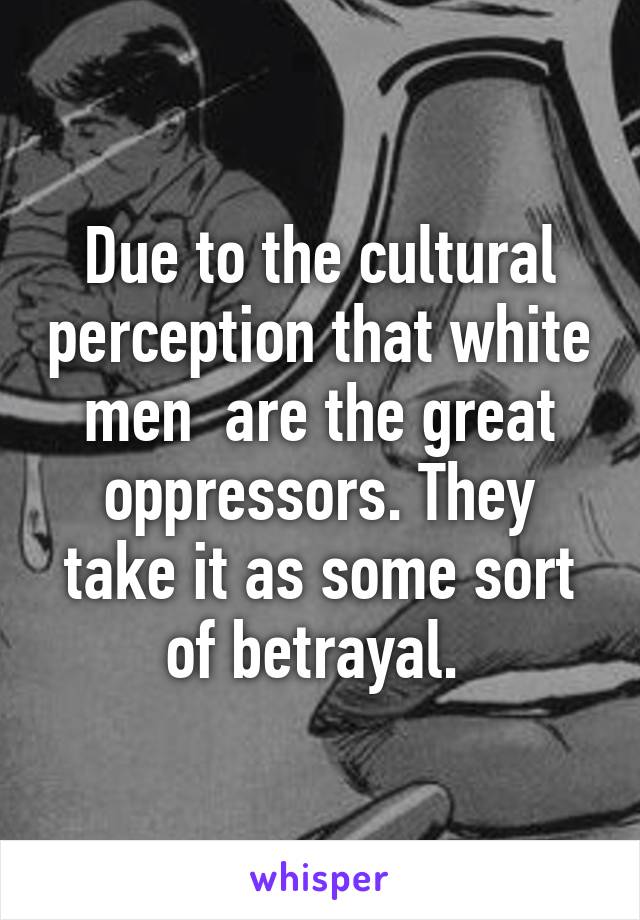 Due to the cultural perception that white men  are the great oppressors. They take it as some sort of betrayal.

whisper